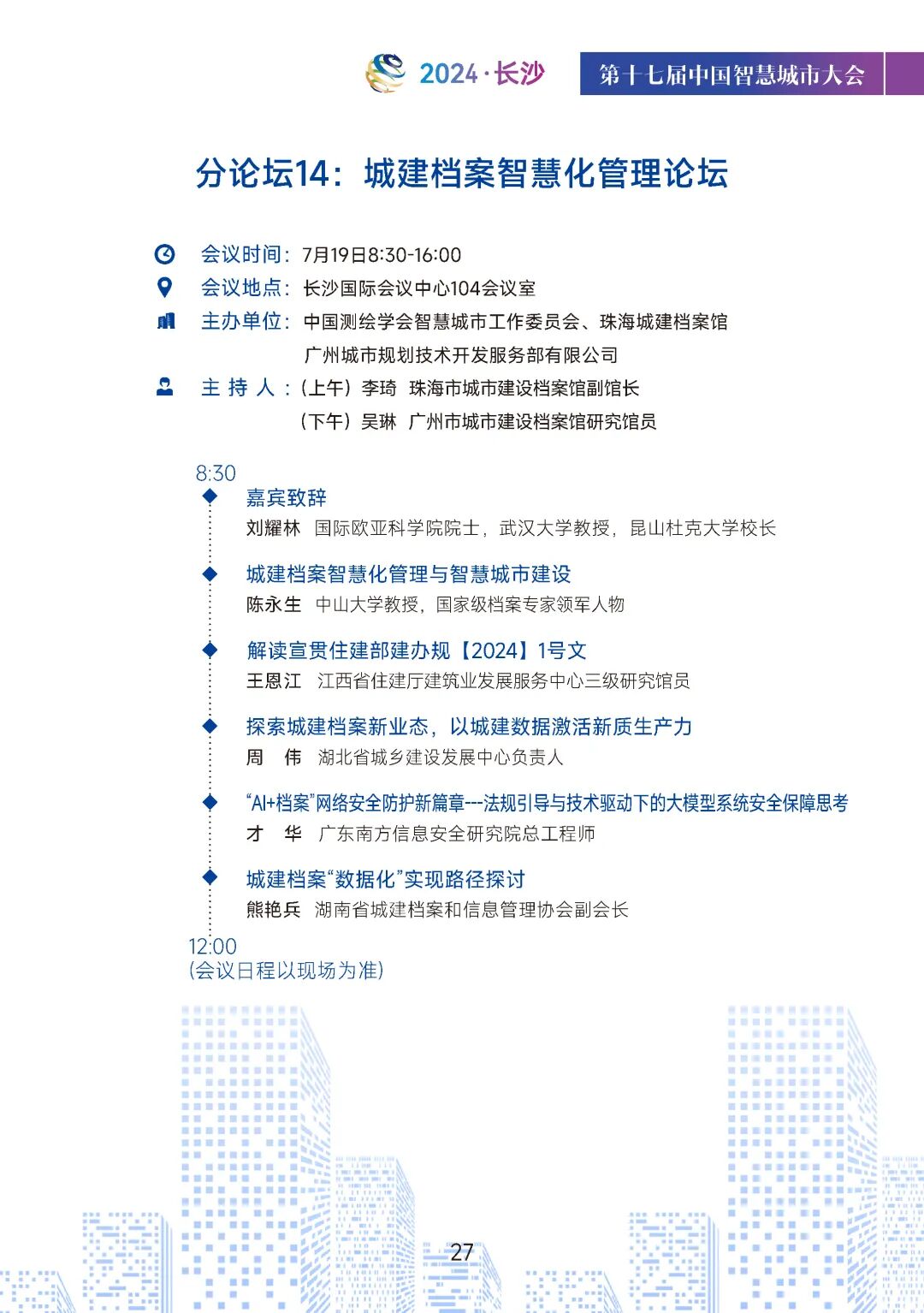 2024·长沙 第十七届中国智慧城市大会

分论坛14：城建档案智慧化管理论坛

会议时间：7月19日8:30-16:00
会议地点：长沙国际会议中心104会议室
主办单位：中国测绘学会智慧城市工作委员会、珠海城建档案馆
广州城市规划技术开发服务部有限公司
主 持 人：（上午）李琦 珠海市城市建设档案馆副馆长
（下午）吴琳 广州市城市建设档案馆研究馆员

8:30
嘉宾致辞
刘耀林 国际欧亚科学院院士，武汉大学教授，昆山杜克大学校长

城建档案智慧化管理与智慧城市建设
陈永生 中山大学教授，国家级档案专家领军人物

解读宣贯住建部建办规【2024】1号文
王恩江 江西省住建厅建筑业发展服务中心三级研究馆员

探索城建档案新业态，以城建数据激活新质生产力
周 伟 湖北省城乡建设发展中心负责人

“AI+档案”网络安全防护新篇章---法规引导与技术驱动下的大模型系统安全保障思考
才 华 广东南方信息安全研究院总工程师

城建档案“数据化”实现路径探讨
熊艳兵 湖南省城建档案和信息管理协会副会长

12:00
(会议日程以现场为准)

27